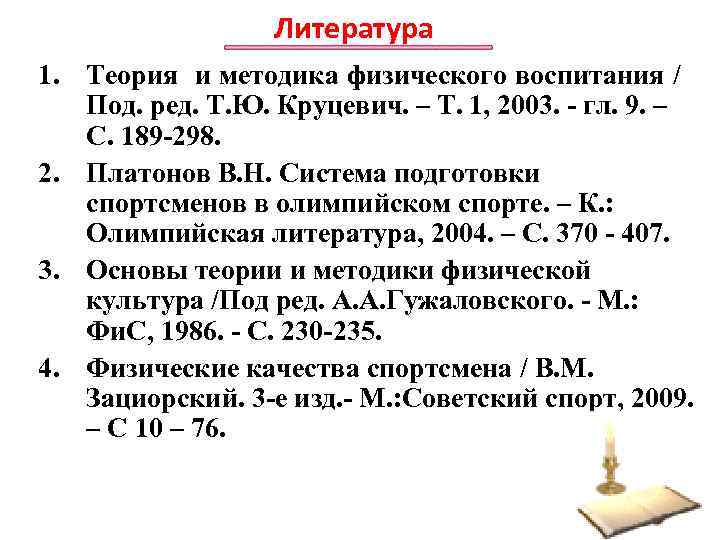 Литература

1. Теория и методика физического воспитания / Под. ред. Т.Ю. Круцевич. – Т. 1, 2003. - гл. 9. – С. 189-298.

2. Платонов В.Н. Система подготовки спортсменов в олимпийском спорте. – К.: Олимпийская литература, 2004. – С. 370 - 407.

3. Основы теории и методики физической культура /Под ред. А.А.Гужаловского. - М.: ФиС, 1986. - С. 230-235.

4. Физические качества спортсмена / В.М. Зациорский. 3-е изд.- М.:Советский спорт, 2009. – С 10 – 76.